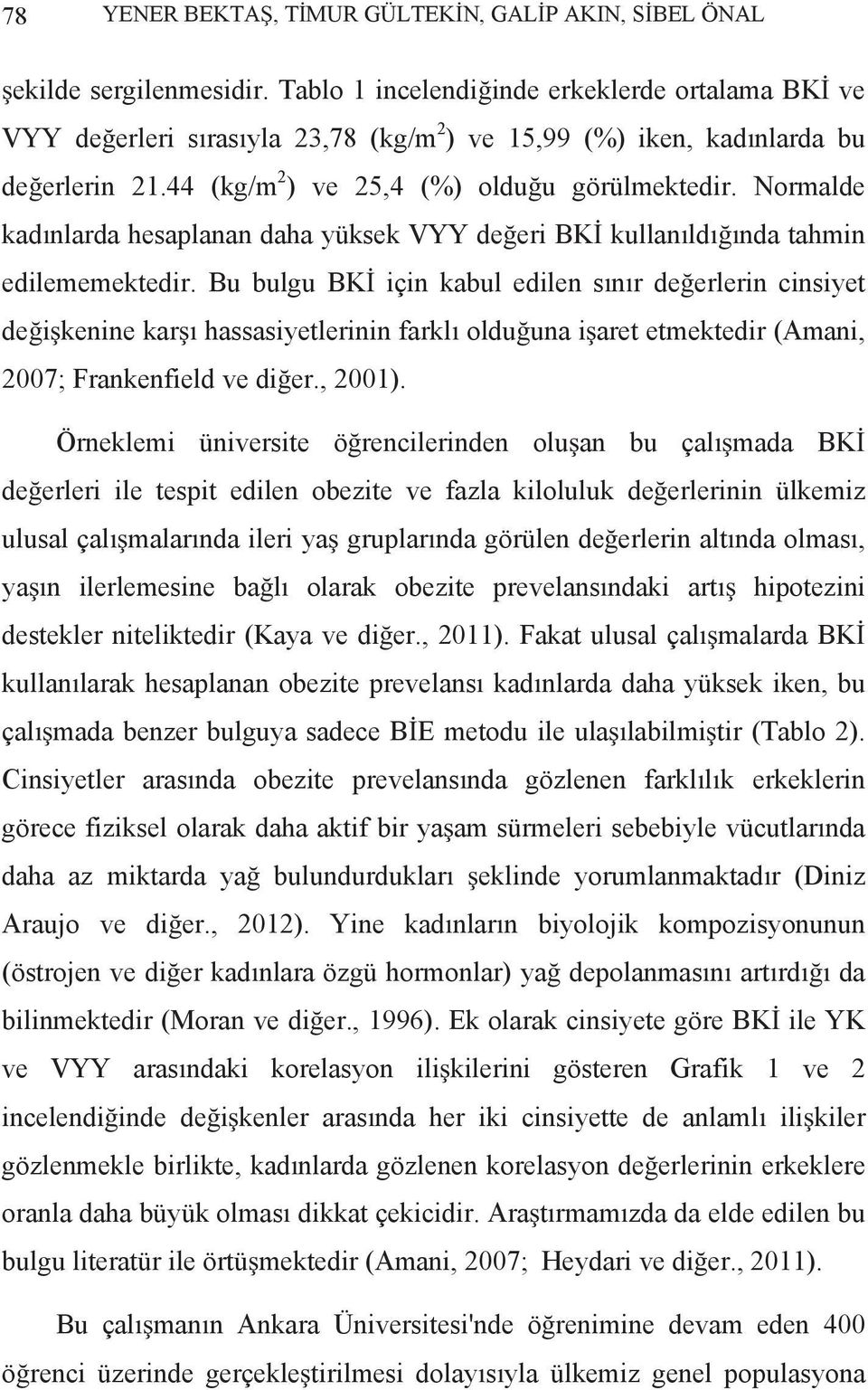 78 YENER BEKTAŞ, TİMUR GÜLTEKİN, GALİP AKIN, SİBEL ÖNAL

şekilde sergilenmesidir. Tablo 1 incelendiğinde erkeklerde ortalama BKİ ve VYY değerleri sırasıyla 23,78 (kg/m$^2$) ve 15,99 (%) iken, kadınlarda bu değerlerin 21.44 (kg/m$^2$) ve 25,4 (%) olduğu görülmektedir. Normalde kadınlarda hesaplanan daha yüksek VYY değeri BKİ kullanıldığında tahmin edilememektedir. Bu bulgu BKİ için kabul edilen sınır değerlerin cinsiyet değişkenine karşı hassasiyetlerinin farklı olduğuna işaret etmektedir (Amani, 2007; Frankenfield ve diğer., 2001).

Örneklemi üniversite öğrencilerinden oluşan bu çalışmada BKİ değerleri ile tespit edilen obezite ve fazla kiloluluk değerlerinin ülkemiz ulusal çalışmalarında ileri yaş gruplarında görülen değerlerin altında olması, yaşın ilerlemesine bağlı olarak obezite prevelansındaki artış hipotezini destekler niteliktedir (Kaya ve diğer., 2011). Fakat ulusal çalışmalarda BKİ kullanılarak hesaplanan obezite prevelansı kadınlarda daha yüksek iken, bu çalışmada benzer bulguya sadece BİE metodu ile ulaşılabilmiştir (Tablo 2). Cinsiyetler arasında obezite prevelansında gözlenen farklılık erkeklerin görece fiziksel olarak daha aktif bir yaşam sürmeleri sebebiyle vücutlarında daha az miktarda yağ bulundurdukları şeklinde yorumlanmaktadır (Diniz Araujo ve diğer., 2012). Yine kadınların biyolojik kompozisyonunun (östrojen ve diğer kadınlara özgü hormonlar) yağ depolanmasını artırdığı da bilinmektedir (Moran ve diğer., 1996). Ek olarak cinsiyete göre BKİ ile YK ve VYY arasındaki korelasyon ilişkilerini gösteren Grafik 1 ve 2 incelendiğinde değişkenler arasında her iki cinsiyette de anlamlı ilişkiler gözlenmekle birlikte, kadınlarda gözlenen korelasyon değerlerinin erkeklere oranla daha büyük olması dikkat çekicidir. Araştırmamızda da elde edilen bu bulgu literatür ile örtüşmektedir (Amani, 2007; Heydari ve diğer., 2011).

Bu çalışmanın Ankara Üniversitesi'nde öğrenimine devam eden 400 öğrenci üzerinde gerçekleştirilmesi dolayısıyla ülkemiz genel populasyona